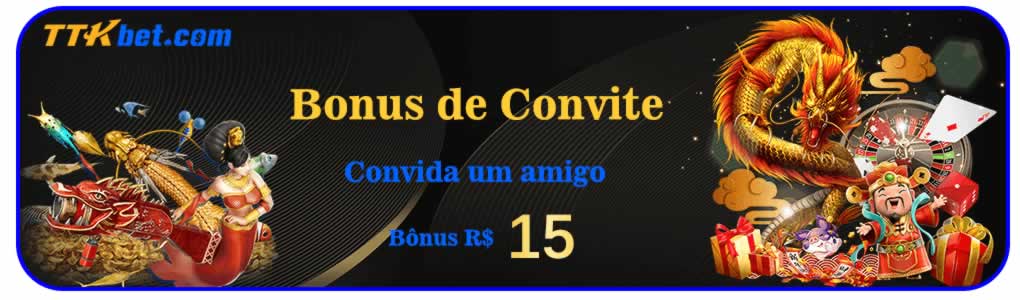 TTKbet.com

Bonus de Convite

Convida um amigo

Bônus R$ 15